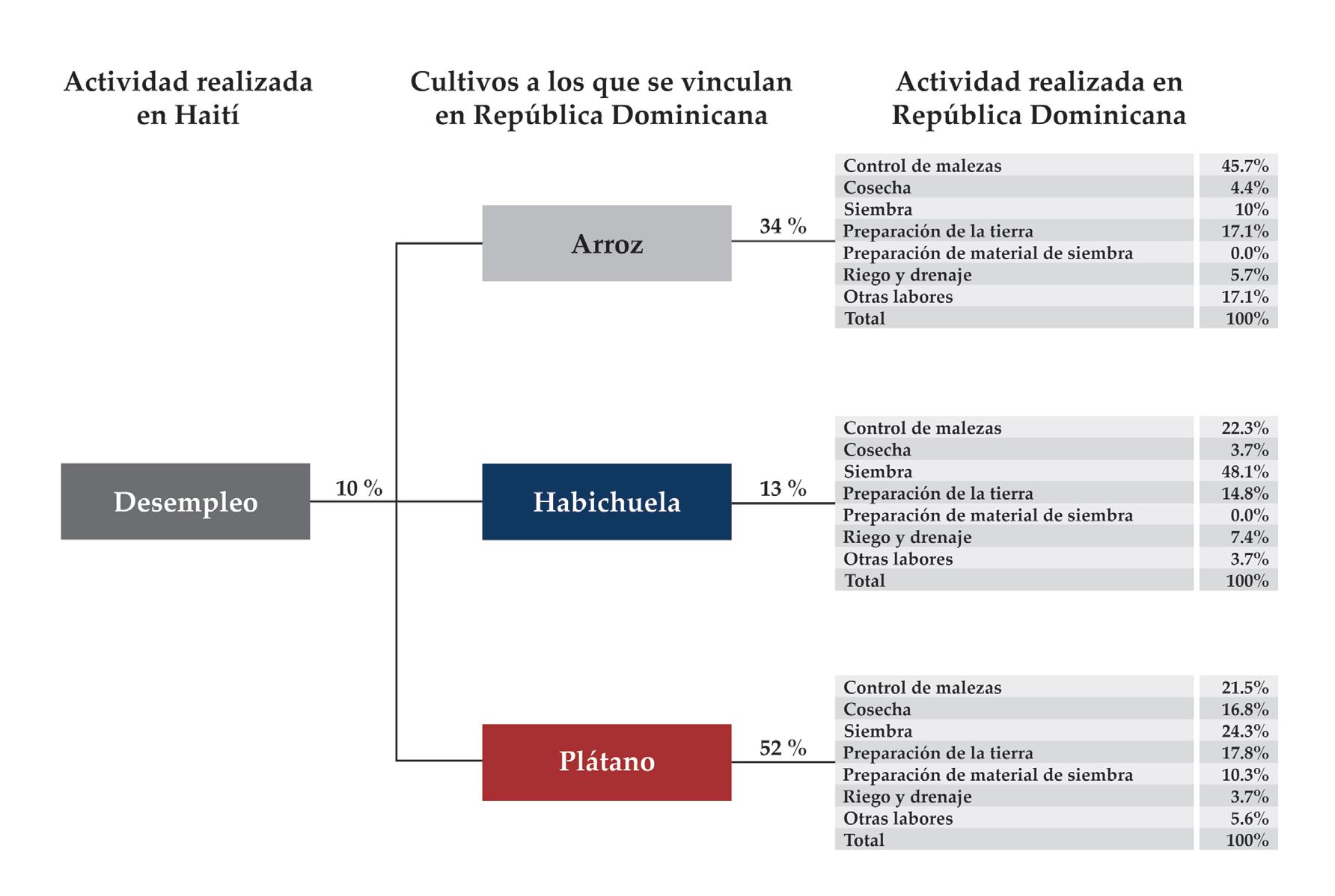 Actividad realizada en Haití

Cultivos a los que se vinculan en República Dominicana

Actividad realizada en República Dominicana

Desempleo

10 %

Arroz

34 %

| Control de malezas | 45.7% |
|---|---|
| Cosecha | 4.4% |
| Siembra | 10% |
| Preparación de la tierra | 17.1% |
| Preparación de material de siembra | 0.0% |
| Riego y drenaje | 5.7% |
| Otras labores | 17.1% |
| Total | 100% |

Habichuela

13 %

| Control de malezas | 22.3% |
|---|---|
| Cosecha | 3.7% |
| Siembra | 48.1% |
| Preparación de la tierra | 14.8% |
| Preparación de material de siembra | 0.0% |
| Riego y drenaje | 7.4% |
| Otras labores | 3.7% |
| Total | 100% |

Plátano

52 %

| Control de malezas | 21.5% |
|---|---|
| Cosecha | 16.8% |
| Siembra | 24.3% |
| Preparación de la tierra | 17.8% |
| Preparación de material de siembra | 10.3% |
| Riego y drenaje | 3.7% |
| Otras labores | 5.6% |
| Total | 100% |